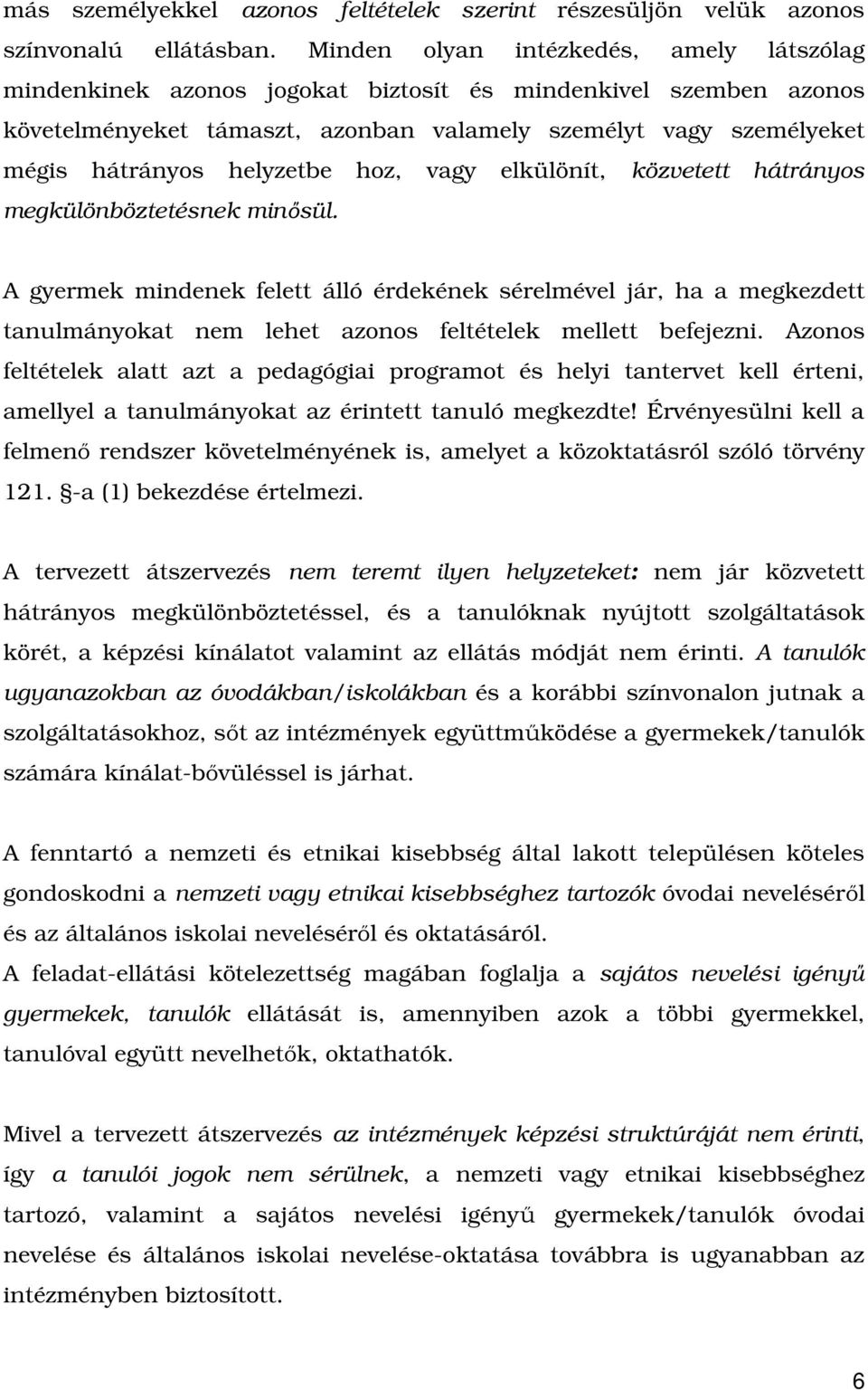 más személyekkel azonos feltételek szerint részesüljön velük azonos színvonalú ellátásban. Minden olyan intézkedés, amely látszólag mindenkinek azonos jogokat biztosít és mindenkivel szemben azonos követelményeket támaszt, azonban valamely személyt vagy személyeket mégis hátrányos helyzetbe hoz, vagy elkülönít, közvetett hátrányos megkülönböztetésnek minősül.

A gyermek mindenek felett álló érdekének sérelmével jár, ha a megkezdett tanulmányokat nem lehet azonos feltételek mellett befejezni. Azonos feltételek alatt azt a pedagógiai programot és helyi tantervet kell érteni, amellyel a tanulmányokat az érintett tanuló megkezdte! Érvényesülni kell a felmenő rendszer követelményének is, amelyet a közoktatásról szóló törvény 121. §-a (1) bekezdése értelmezi.

A tervezett átszervezés nem teremt ilyen helyzeteket: nem jár közvetett hátrányos megkülönböztetéssel, és a tanulóknak nyújtott szolgáltatások körét, a képzési kínálatot valamint az ellátás módját nem érinti. A tanulók ugyanazokban az óvodákban/iskolákban és a korábbi színvonalon jutnak a szolgáltatásokhoz, sőt az intézmények együttműködése a gyermekek/tanulók számára kínálat-bővüléssel is járhat.

A fenntartó a nemzeti és etnikai kisebbség által lakott településen köteles gondoskodni a nemzeti vagy etnikai kisebbséghez tartozók óvodai neveléséről és az általános iskolai neveléséről és oktatásáról.
A feladat-ellátási kötelezettség magában foglalja a sajátos nevelési igényű gyermekek, tanulók ellátását is, amennyiben azok a többi gyermekkel, tanulóval együtt nevelhetők, oktathatók.

Mivel a tervezett átszervezés az intézmények képzési struktúráját nem érinti, így a tanulói jogok nem sérülnek, a nemzeti vagy etnikai kisebbséghez tartozó, valamint a sajátos nevelési igényű gyermekek/tanulók óvodai nevelése és általános iskolai nevelése-oktatása továbbra is ugyanabban az intézményben biztosított.

6